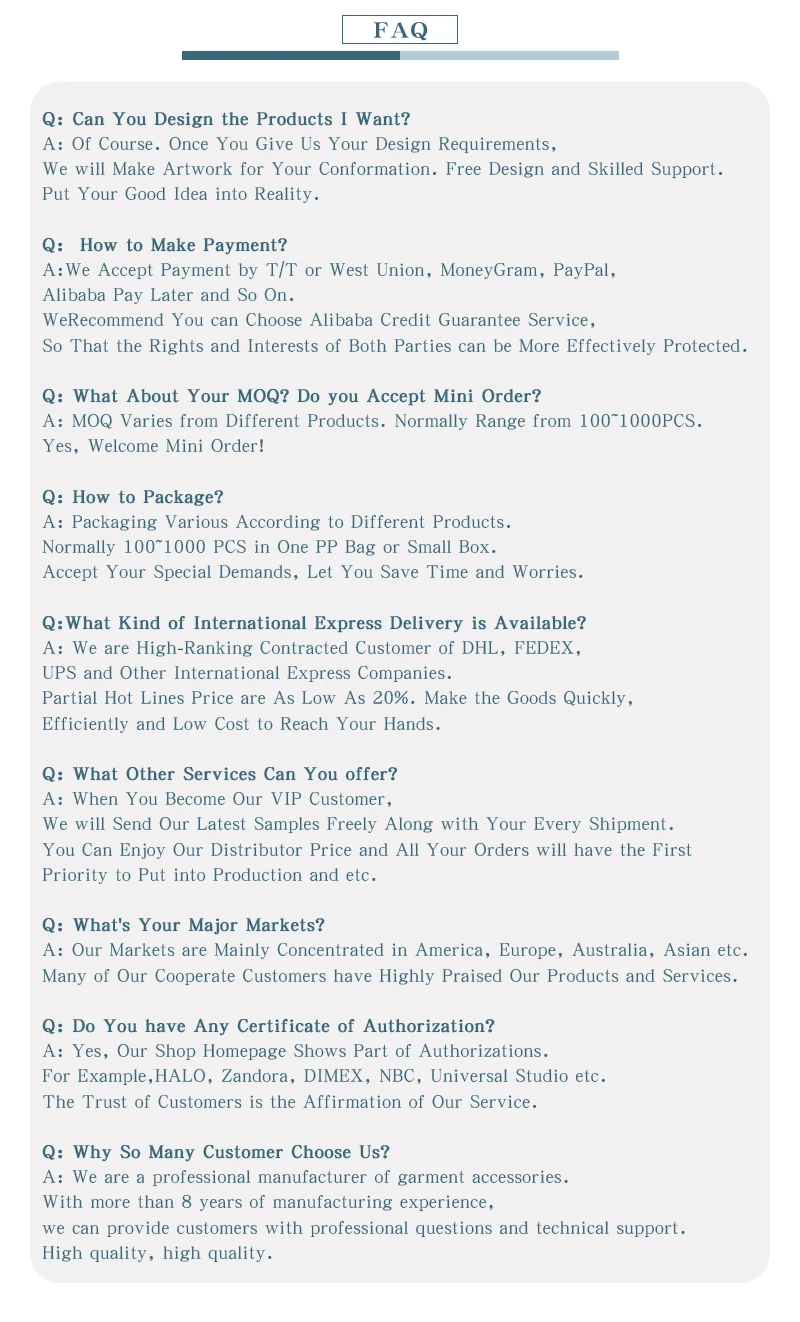 FAQ

Q: Can You Design the Products I Want?
A: Of Course. Once You Give Us Your Design Requirements,
We will Make Artwork for Your Conformation. Free Design and Skilled Support.
Put Your Good Idea into Reality.

Q: How to Make Payment?
A:We Accept Payment by T/T or West Union, MoneyGram, PayPal,
Alibaba Pay Later and So On.
WeRecommend You can Choose Alibaba Credit Guarantee Service,
So That the Rights and Interests of Both Parties can be More Effectively Protected.

Q: What About Your MOQ? Do you Accept Mini Order?
A: MOQ Varies from Different Products. Normally Range from 100~1000PCS.
Yes, Welcome Mini Order!

Q: How to Package?
A: Packaging Various According to Different Products.
Normally 100~1000 PCS in One PP Bag or Small Box.
Accept Your Special Demands, Let You Save Time and Worries.

Q:What Kind of International Express Delivery is Available?
A: We are High-Ranking Contracted Customer of DHL, FEDEX,
UPS and Other International Express Companies.
Partial Hot Lines Price are As Low As 20%. Make the Goods Quickly,
Efficiently and Low Cost to Reach Your Hands.

Q: What Other Services Can You offer?
A: When You Become Our VIP Customer,
We will Send Our Latest Samples Freely Along with Your Every Shipment.
You Can Enjoy Our Distributor Price and All Your Orders will have the First
Priority to Put into Production and etc.

Q: What's Your Major Markets?
A: Our Markets are Mainly Concentrated in America, Europe, Australia, Asian etc.
Many of Our Cooperate Customers have Highly Praised Our Products and Services.

Q: Do You have Any Certificate of Authorization?
A: Yes, Our Shop Homepage Shows Part of Authorizations.
For Example,HALO, Zandora, DIMEX, NBC, Universal Studio etc.
The Trust of Customers is the Affirmation of Our Service.

Q: Why So Many Customer Choose Us?
A: We are a professional manufacturer of garment accessories.
With more than 8 years of manufacturing experience,
we can provide customers with professional questions and technical support.
High quality, high quality.